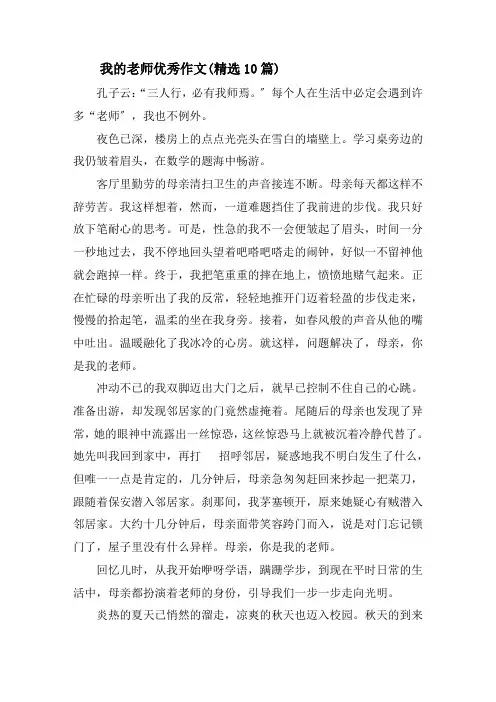 我的老师优秀作文(精选10篇)

孔子云:“三人行，必有我师焉。”每个人在生活中必定会遇到许多“老师”，我也不例外。

夜色已深，楼房上的点点光亮头在雪白的墙壁上。学习桌旁边的我仍皱着眉头，在数学的题海中畅游。

客厅里勤劳的母亲清扫卫生的声音接连不断。母亲每天都这样不辞劳苦。我这样想着，然而，一道难题挡住了我前进的步伐。我只好放下笔耐心的思考。可是，性急的我不一会便皱起了眉头，时间一分一秒地过去，我不停地回头望着吧嗒吧嗒走的闹钟，好似一不留神他就会跑掉一样。终于，我把笔重重的摔在地上，愤愤地赌气起来。正在忙碌的母亲听出了我的反常，轻轻地推开门迈着轻盈的步伐走来，慢慢的拾起笔，温柔的坐在我身旁。接着，如春风般的声音从他的嘴中吐出。温暖融化了我冰冷的心房。就这样，问题解决了，母亲，你是我的老师。

冲动不已的我双脚迈出大门之后，就早已控制不住自己的心跳。准备出游，却发现邻居家的门竟然虚掩着。尾随后的母亲也发现了异常，她的眼神中流露出一丝惊恐，这丝惊恐马上就被沉着冷静代替了。她先叫我回到家中，再打 招呼邻居，疑惑地我不明白发生了什么，但唯一一点是肯定的，几分钟后，母亲急匆匆赶回来抄起一把菜刀，跟随着保安潜入邻居家。刹那间，我茅塞顿开，原来她疑心有贼潜入邻居家。大约十几分钟后，母亲面带笑容跨门而入，说是对门忘记锁门了，屋子里没有什么异样。母亲，你是我的老师。

回忆儿时，从我开始咿呀学语，蹒跚学步，到现在平时日常的生活中，母亲都扮演着老师的身份，引导我们一步一步走向光明。

炎热的夏天已悄然的溜走，凉爽的秋天也迈入校园。秋天的到来